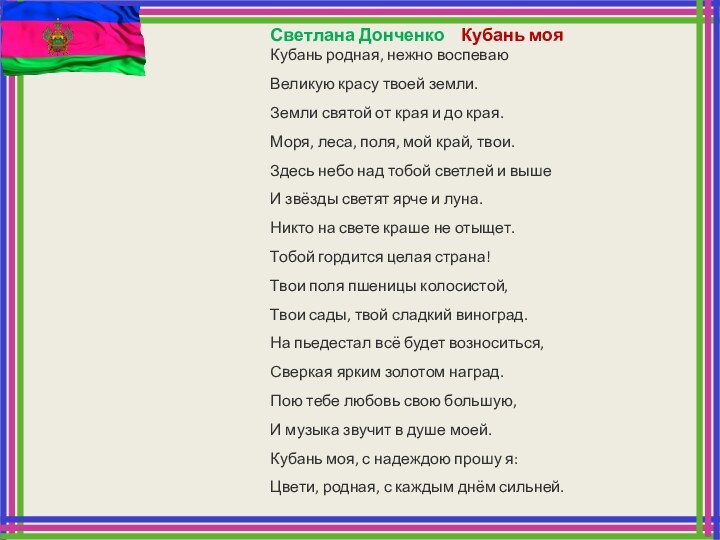 Светлана Донченко Кубань моя
Кубань родная, нежно воспеваю
Великую красу твоей земли.
Земли святой от края и до края.
Моря, леса, поля, мой край, твои.
Здесь небо над тобой светлей и выше
И звёзды светят ярче и луна.
Никто на свете краше не отыщет.
Тобой гордится целая страна!
Твои поля пшеницы колосистой,
Твои сады, твой сладкий виноград.
На пьедестал всё будет возноситься,
Сверкая ярким золотом наград.
Пою тебе любовь свою большую,
И музыка звучит в душе моей.
Кубань моя, с надеждою прошу я:
Цвети, родная, с каждым днём сильней.